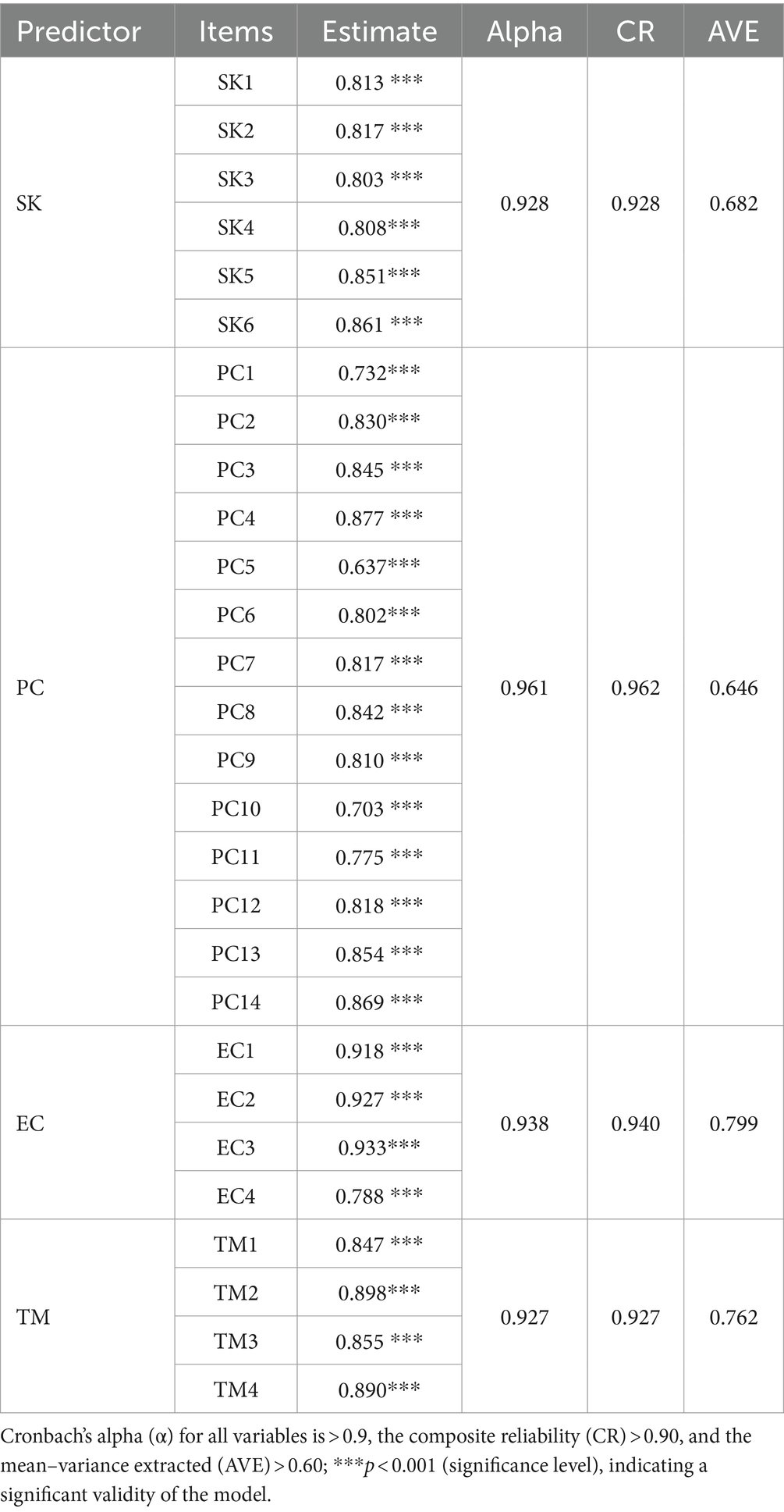 | Predictor | Items | Estimate | Alpha | CR | AVE |
|---|---|---|---|---|---|
| SK | SK1 | 0.813 *** | 0.928 | 0.928 | 0.682 |
| | SK2 | 0.817 *** | | | |
| | SK3 | 0.803 *** | | | |
| | SK4 | 0.808*** | | | |
| | SK5 | 0.851*** | | | |
| | SK6 | 0.861 *** | | | |
| PC | PC1 | 0.732*** | 0.961 | 0.962 | 0.646 |
| | PC2 | 0.830*** | | | |
| | PC3 | 0.845 *** | | | |
| | PC4 | 0.877 *** | | | |
| | PC5 | 0.637*** | | | |
| | PC6 | 0.802*** | | | |
| | PC7 | 0.817 *** | | | |
| | PC8 | 0.842 *** | | | |
| | PC9 | 0.810 *** | | | |
| | PC10 | 0.703 *** | | | |
| | PC11 | 0.775 *** | | | |
| | PC12 | 0.818 *** | | | |
| | PC13 | 0.854 *** | | | |
| | PC14 | 0.869 *** | | | |
| EC | EC1 | 0.918 *** | 0.938 | 0.940 | 0.799 |
| | EC2 | 0.927 *** | | | |
| | EC3 | 0.933*** | | | |
| | EC4 | 0.788 *** | | | |
| TM | TM1 | 0.847 *** | 0.927 | 0.927 | 0.762 |
| | TM2 | 0.898*** | | | |
| | TM3 | 0.855 *** | | | |
| | TM4 | 0.890*** | | | |

Cronbach's alpha (α) for all variables is > 0.9, the composite reliability (CR) > 0.90, and the mean–variance extracted (AVE) > 0.60; ***$p$ < 0.001 (significance level), indicating a significant validity of the model.